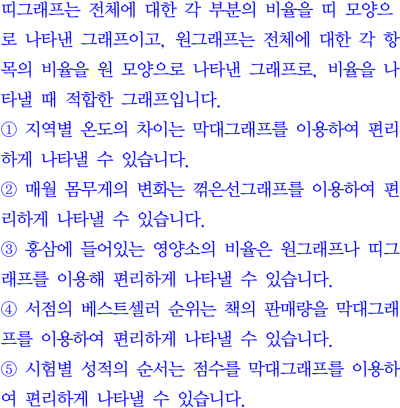 띠그래프는 전체에 대한 각 부분의 비율을 띠 모양으로 나타낸 그래프이고, 원그래프는 전체에 대한 각 항목의 비율을 원 모양으로 나타낸 그래프로, 비율을 나타낼 때 적합한 그래프입니다.
① 지역별 온도의 차이는 막대그래프를 이용하여 편리하게 나타낼 수 있습니다.
② 매월 몸무게의 변화는 꺾은선그래프를 이용하여 편리하게 나타낼 수 있습니다.
③ 홍삼에 들어있는 영양소의 비율은 원그래프나 띠그래프를 이용해 편리하게 나타낼 수 있습니다.
④ 서점의 베스트셀러 순위는 책의 판매량을 막대그래프를 이용하여 편리하게 나타낼 수 있습니다.
⑤ 시험별 성적의 순서는 점수를 막대그래프를 이용하여 편리하게 나타낼 수 있습니다.